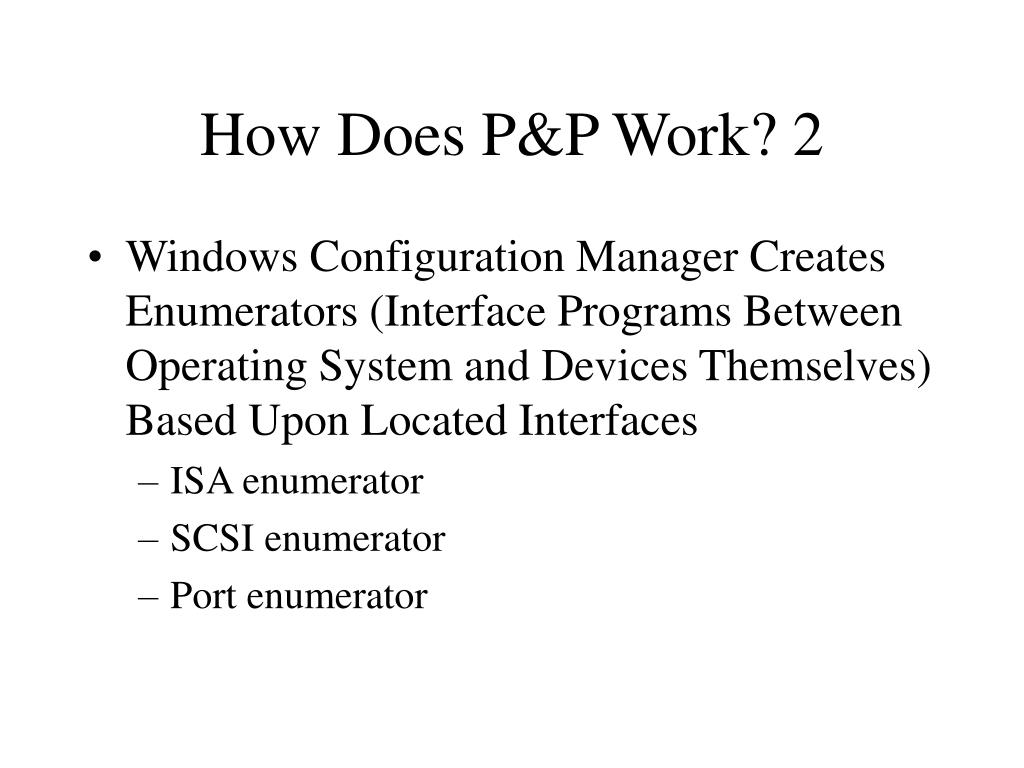 How Does P&P Work? 2

• Windows Configuration Manager Creates Enumerators (Interface Programs Between Operating System and Devices Themselves) Based Upon Located Interfaces

– ISA enumerator

– SCSI enumerator

– Port enumerator